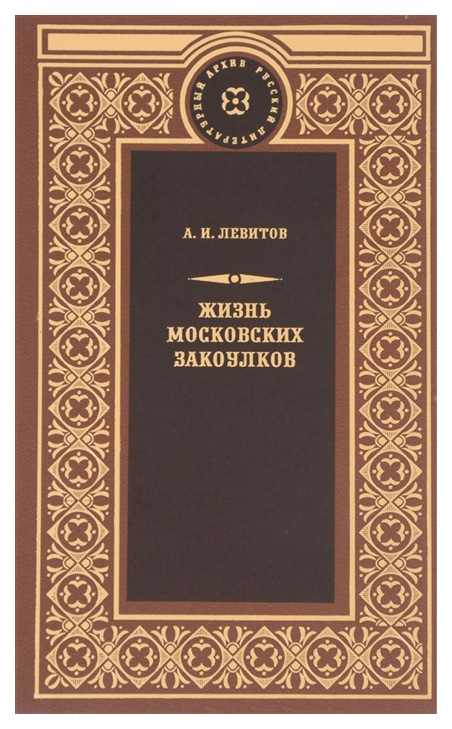 РУССКИЙ ЛИТЕРАТУРНЫЙ АРХИВ

А. И. ЛЕВИТОВ

ЖИЗНЬ МОСКОВСКИХ ЗАКОУЛКОВ